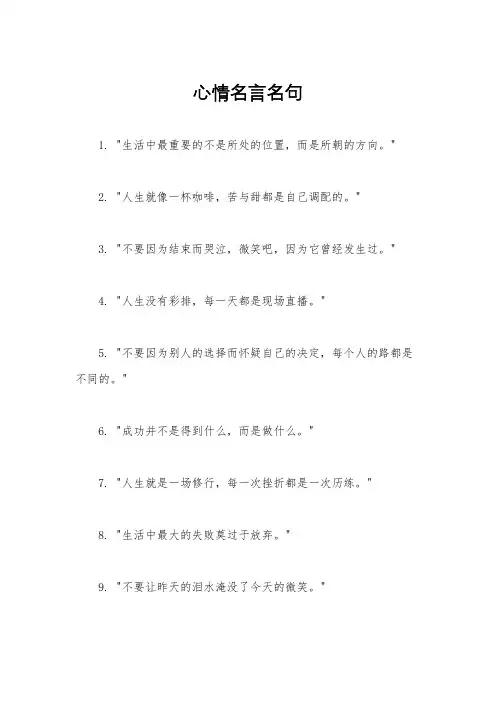 心情名言名句

1. "生活中最重要的不是所处的位置，而是所朝的方向。"

2. "人生就像一杯咖啡，苦与甜都是自己调配的。"

3. "不要因为结束而哭泣，微笑吧，因为它曾经发生过。"

4. "人生没有彩排，每一天都是现场直播。"

5. "不要因为别人的选择而怀疑自己的决定，每个人的路都是不同的。"

6. "成功并不是得到什么，而是做什么。"

7. "人生就是一场修行，每一次挫折都是一次历练。"

8. "生活中最大的失败莫过于放弃。"

9. "不要让昨天的泪水淹没了今天的微笑。"